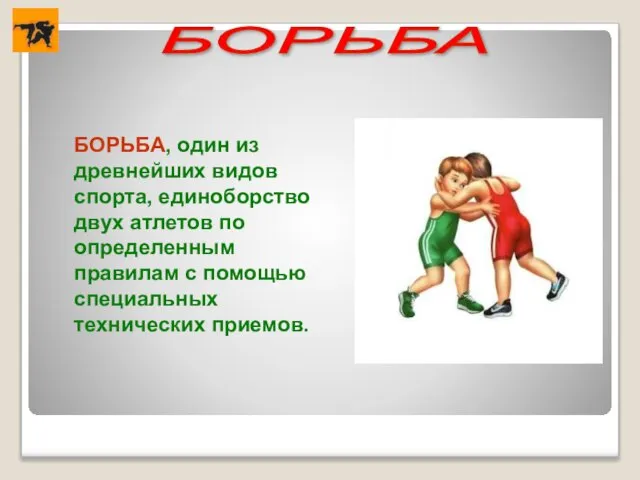 БОРЬБА

БОРЬБА, один из древнейших видов спорта, единоборство двух атлетов по определенным правилам с помощью специальных технических приемов.